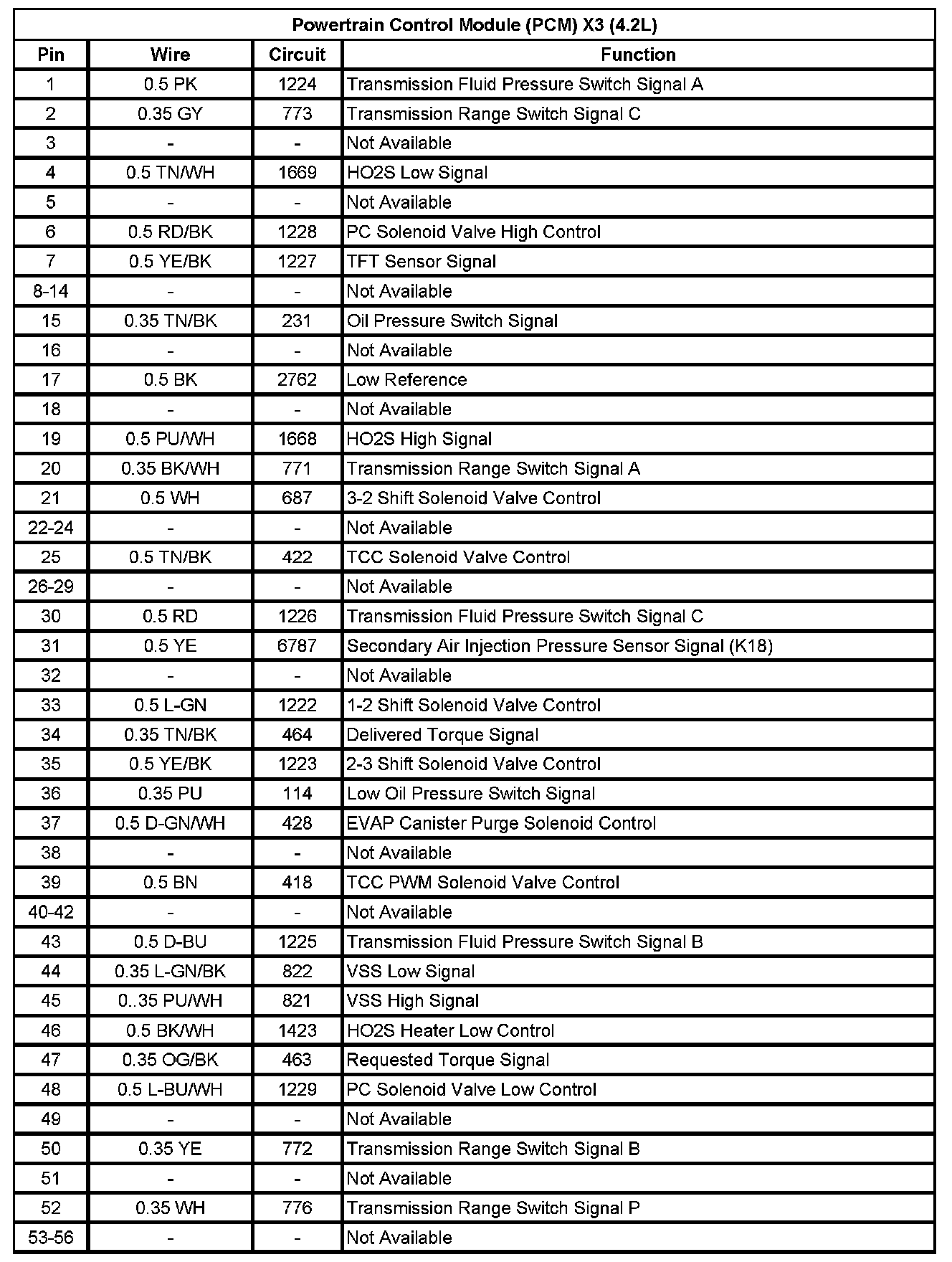 Powertrain Control Module (PCM) X3 (4.2L)

| Pin | Wire | Circuit | Function |
|---|---|---|---|
| 1 | 0.5 PK | 1224 | Transmission Fluid Pressure Switch Signal A |
| 2 | 0.35 GY | 773 | Transmission Range Switch Signal C |
| 3 | - | - | Not Available |
| 4 | 0.5 TN/WH | 1669 | HO2S Low Signal |
| 5 | - | - | Not Available |
| 6 | 0.5 RD/BK | 1228 | PC Solenoid Valve High Control |
| 7 | 0.5 YE/BK | 1227 | TFT Sensor Signal |
| 8-14 | - | - | Not Available |
| 15 | 0.35 TN/BK | 231 | Oil Pressure Switch Signal |
| 16 | - | - | Not Available |
| 17 | 0.5 BK | 2762 | Low Reference |
| 18 | - | - | Not Available |
| 19 | 0.5 PU/WH | 1668 | HO2S High Signal |
| 20 | 0.35 BK/WH | 771 | Transmission Range Switch Signal A |
| 21 | 0.5 WH | 687 | 3-2 Shift Solenoid Valve Control |
| 22-24 | - | - | Not Available |
| 25 | 0.5 TN/BK | 422 | TCC Solenoid Valve Control |
| 26-29 | - | - | Not Available |
| 30 | 0.5 RD | 1226 | Transmission Fluid Pressure Switch Signal C |
| 31 | 0.5 YE | 6787 | Secondary Air Injection Pressure Sensor Signal (K18) |
| 32 | - | - | Not Available |
| 33 | 0.5 L-GN | 1222 | 1-2 Shift Solenoid Valve Control |
| 34 | 0.35 TN/BK | 464 | Delivered Torque Signal |
| 35 | 0.5 YE/BK | 1223 | 2-3 Shift Solenoid Valve Control |
| 36 | 0.35 PU | 114 | Low Oil Pressure Switch Signal |
| 37 | 0.5 D-GN/WH | 428 | EVAP Canister Purge Solenoid Control |
| 38 | - | - | Not Available |
| 39 | 0.5 BN | 418 | TCC PWM Solenoid Valve Control |
| 40-42 | - | - | Not Available |
| 43 | 0.5 D-BU | 1225 | Transmission Fluid Pressure Switch Signal B |
| 44 | 0.35 L-GN/BK | 822 | VSS Low Signal |
| 45 | 0..35 PU/WH | 821 | VSS High Signal |
| 46 | 0.5 BK/WH | 1423 | HO2S Heater Low Control |
| 47 | 0.35 OG/BK | 463 | Requested Torque Signal |
| 48 | 0.5 L-BU/WH | 1229 | PC Solenoid Valve Low Control |
| 49 | - | - | Not Available |
| 50 | 0.35 YE | 772 | Transmission Range Switch Signal B |
| 51 | - | - | Not Available |
| 52 | 0.35 WH | 776 | Transmission Range Switch Signal P |
| 53-56 | - | - | Not Available |